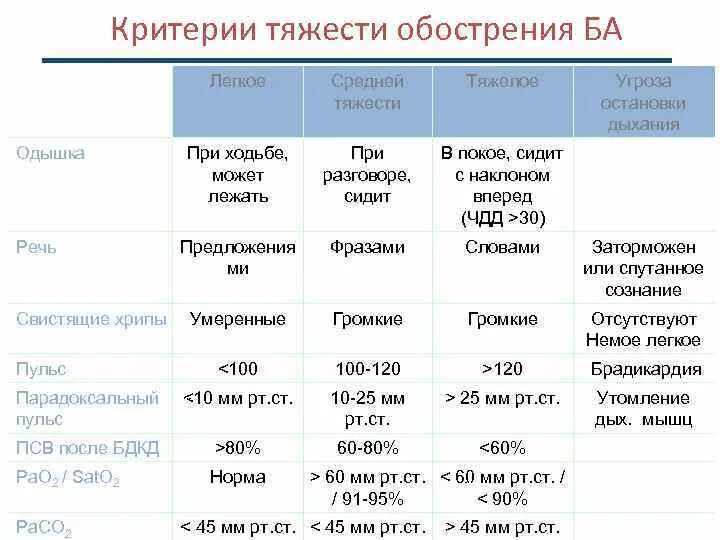 Критерии тяжести обострения БА

|  | Легкое | Средней тяжести | Тяжелое | Угроза остановки дыхания |
|---|---|---|---|---|
| Одышка | При ходьбе, может лежать | При разговоре, сидит | В покое, сидит с наклоном вперед (ЧДД >30) |  |
| Речь | Предложениями | Фразами | Словами | Заторможен или спутанное сознание |
| Свистящие хрипы | Умеренные | Громкие | Громкие | Отсутствуют Немое легкое |
| Пульс | <100 | 100-120 | >120 | Брадикардия |
| Парадоксальный пульс | <10 мм рт.ст. | 10-25 мм рт.ст. | > 25 мм рт.ст. | Утомление дых. мышц |
| ПСВ после БДКД | >80% | 60-80% | <60% |  |
| $PaO_2$ / $SatO_2$ | Норма | > 60 мм рт.ст. / 91-95% | < 60 мм рт.ст. / < 90% |  |
| $PaCO_2$ | < 45 мм рт.ст. | < 45 мм рт.ст. | > 45 мм рт.ст. |  |